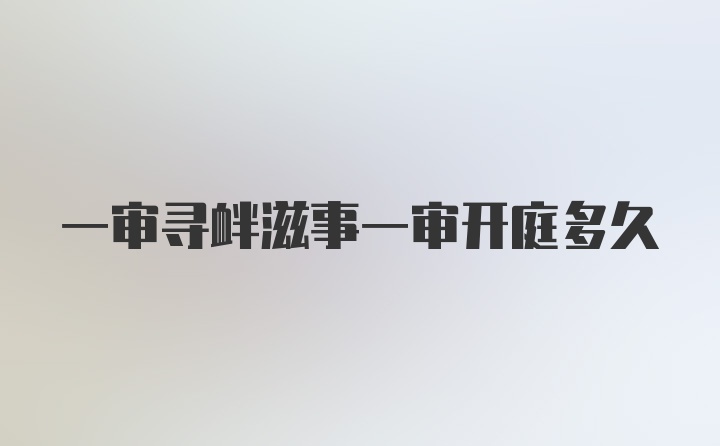 一审寻衅滋事一审开庭多久